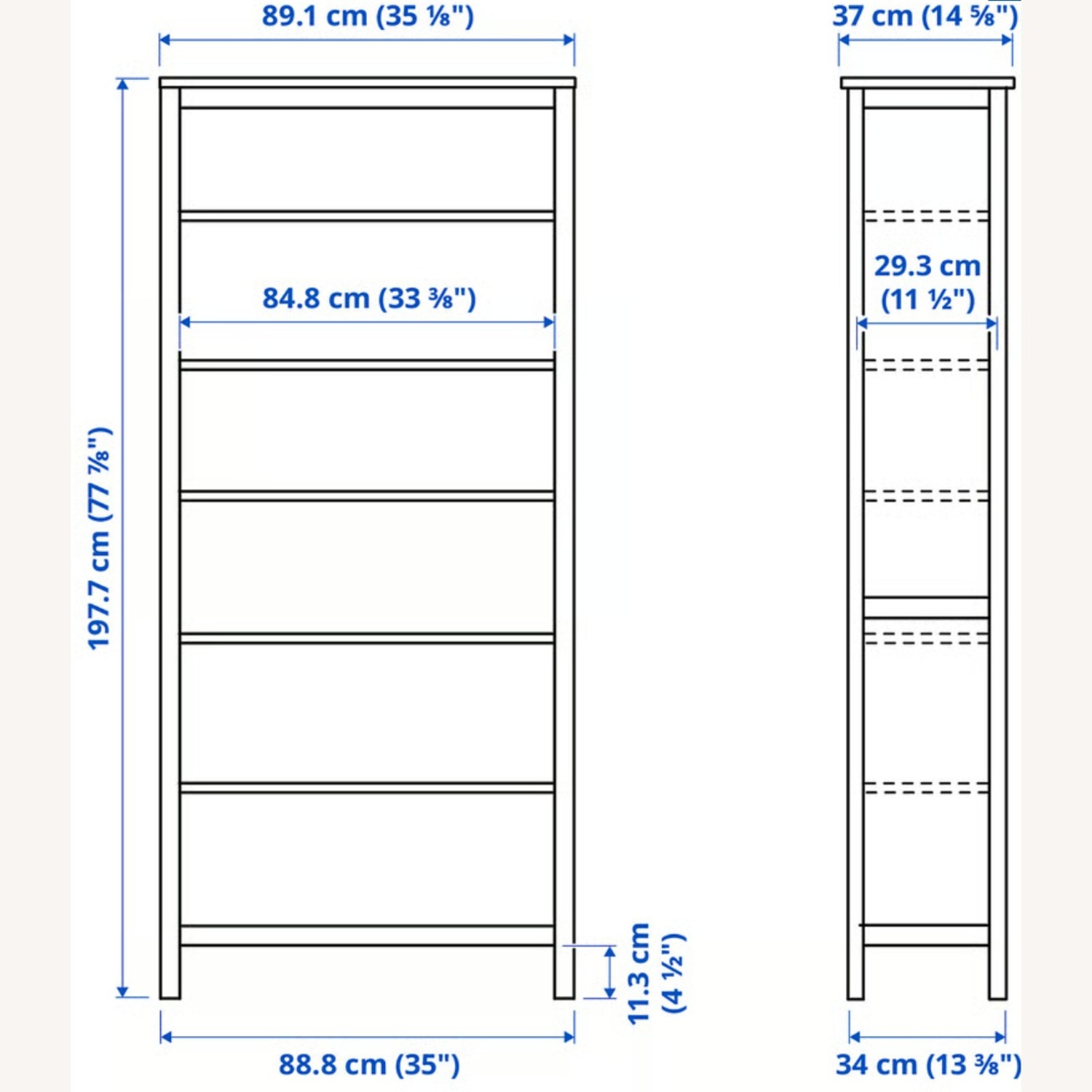 89.1 cm (35 ⅛")

37 cm (14 ⅝")

84.8 cm (33 ⅜")

29.3 cm (11 ½")

197.7 cm (77 ⅞")

11.3 cm (4 ½")

88.8 cm (35")

34 cm (13 ⅜")